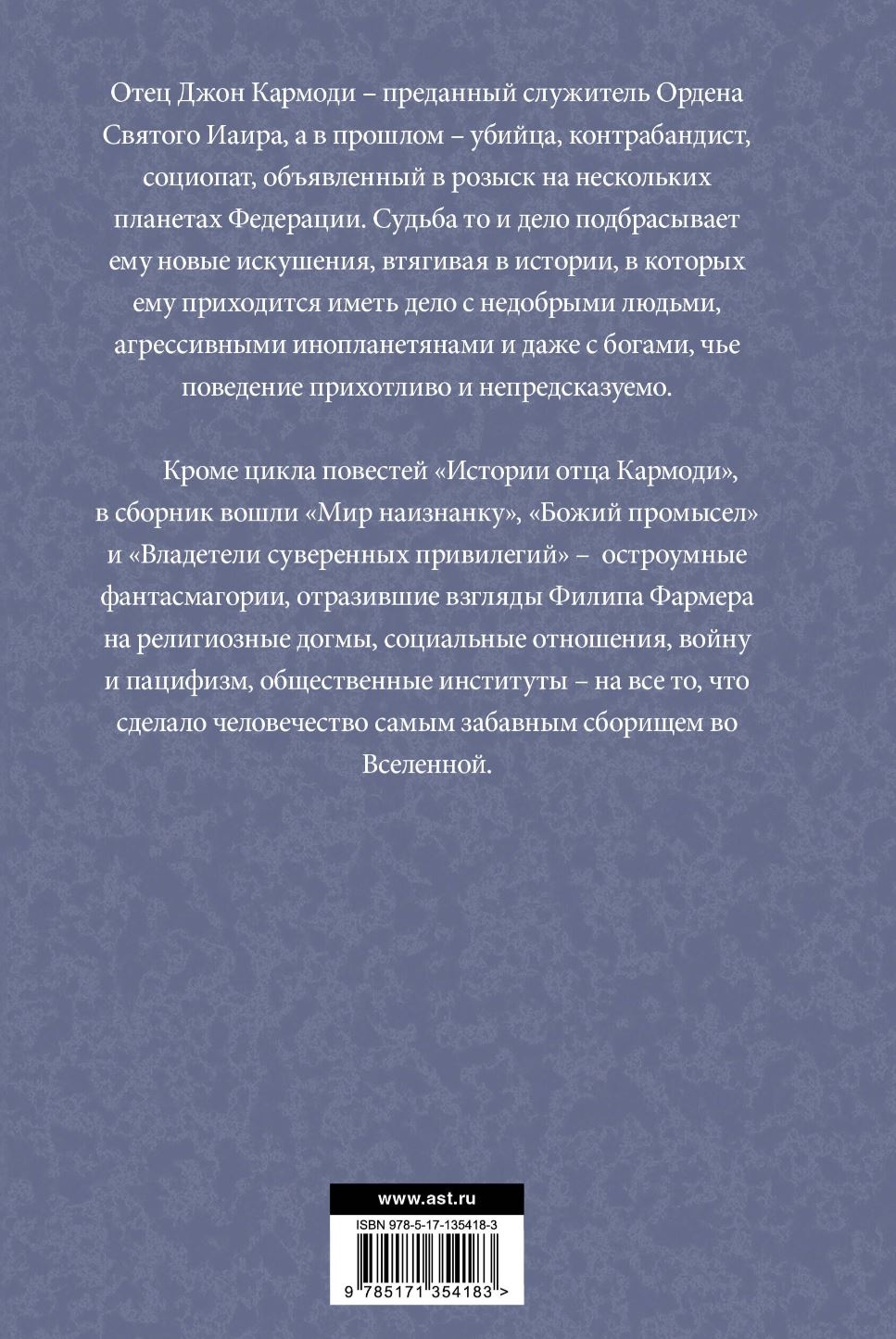 Отец Джон Кармоди – преданный служитель Ордена Святого Иаира, а в прошлом – убийца, контрабандист, социопат, объявленный в розыск на нескольких планетах Федерации. Судьба то и дело подбрасывает ему новые искушения, втягивая в истории, в которых ему приходится иметь дело с недобрыми людьми, агрессивными инопланетянами и даже с богами, чье поведение прихотливо и непредсказуемо.

Кроме цикла повестей «Истории отца Кармоди», в сборник вошли «Мир наизнанку», «Божий промысел» и «Владетели суверенных привилегий» – остроумные фантасмагории, отразившие взгляды Филипа Фармера на религиозные догмы, социальные отношения, войну и пацифизм, общественные институты – на все то, что сделало человечество самым забавным сборищем во Вселенной.

www.ast.ru

ISBN 978-5-17-135418-3

9 785171 354183 >